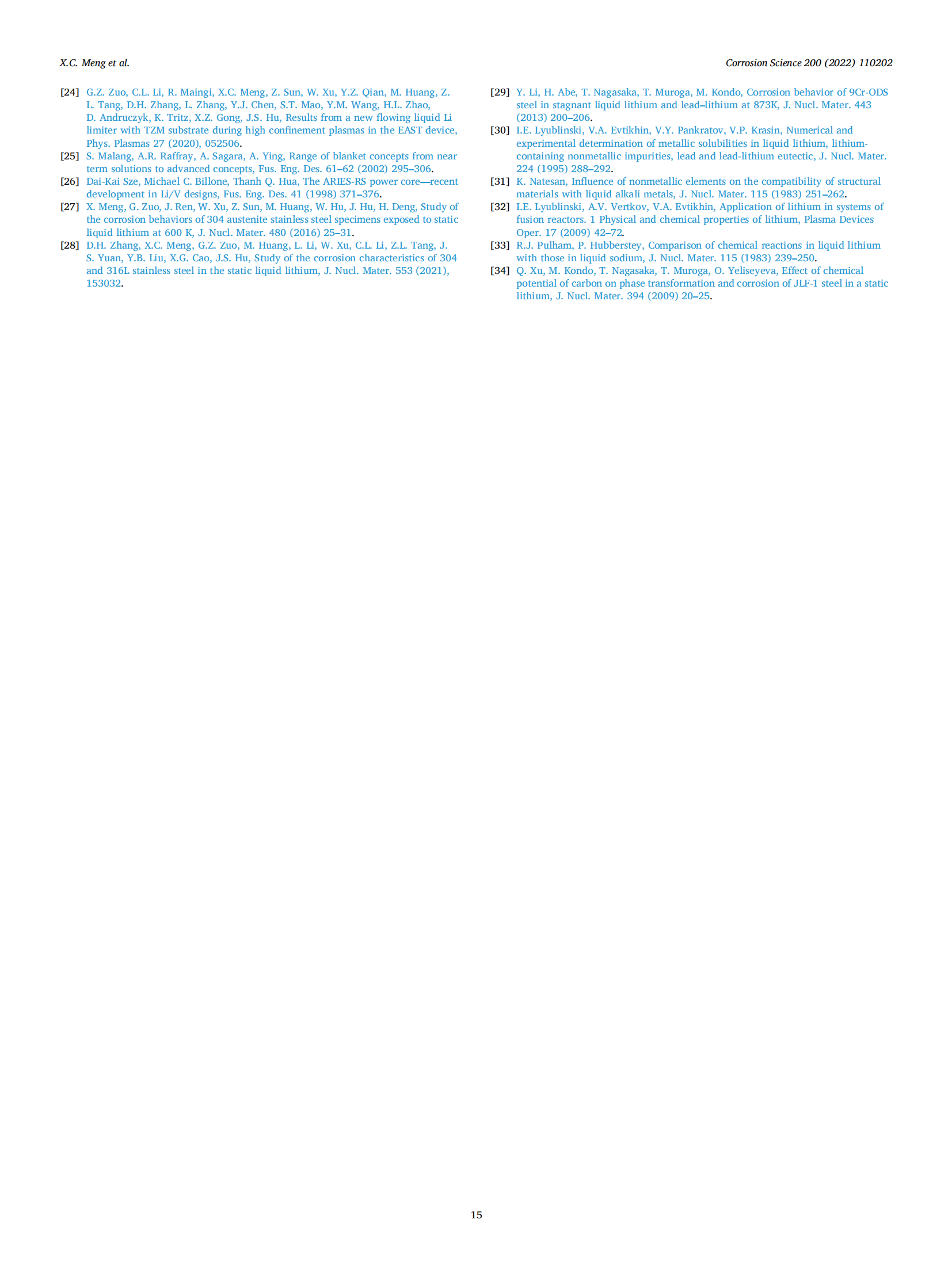 X.C. Meng et al.

Corrosion Science 200 (2022) 110202

[24] G.Z. Zuo, C.L. Li, R. Maingi, X.C. Meng, Z. Sun, W. Xu, Y.Z. Qian, M. Huang, Z. L. Tang, D.H. Zhang, L. Zhang, Y.J. Chen, S.T. Mao, Y.M. Wang, H.L. Zhao, D. Andruczyk, K. Tritz, X.Z. Gong, J.S. Hu, Results from a new flowing liquid Li limiter with TZM substrate during high confinement plasmas in the EAST device, Phys. Plasmas 27 (2020), 052506.

[25] S. Malang, A.R. Raffray, A. Sagara, A. Ying, Range of blanket concepts from near term solutions to advanced concepts, Fus. Eng. Des. 61–62 (2002) 295–306.

[26] Dai-Kai Sze, Michael C. Billone, Thanh Q. Hua, The ARIES-RS power core—recent development in Li/V designs, Fus. Eng. Des. 41 (1998) 371–376.

[27] X. Meng, G. Zuo, J. Ren, W. Xu, Z. Sun, M. Huang, W. Hu, J. Hu, H. Deng, Study of the corrosion behaviors of 304 austenite stainless steel specimens exposed to static liquid lithium at 600 K, J. Nucl. Mater. 480 (2016) 25–31.

[28] D.H. Zhang, X.C. Meng, G.Z. Zuo, M. Huang, L. Li, W. Xu, C.L. Li, Z.L. Tang, J. S. Yuan, Y.B. Liu, X.G. Cao, J.S. Hu, Study of the corrosion characteristics of 304 and 316L stainless steel in the static liquid lithium, J. Nucl. Mater. 553 (2021), 153032.

[29] Y. Li, H. Abe, T. Nagasaka, T. Muroga, M. Kondo, Corrosion behavior of 9Cr-ODS steel in stagnant liquid lithium and lead–lithium at 873K, J. Nucl. Mater. 443 (2013) 200–206.

[30] I.E. Lyublinski, V.A. Evtikhin, V.Y. Pankratov, V.P. Krasin, Numerical and experimental determination of metallic solubilities in liquid lithium, lithium-containing nonmetallic impurities, lead and lead-lithium eutectic, J. Nucl. Mater. 224 (1995) 288–292.

[31] K. Natesan, Influence of nonmetallic elements on the compatibility of structural materials with liquid alkali metals, J. Nucl. Mater. 115 (1983) 251–262.

[32] I.E. Lyublinski, A.V. Vertkov, V.A. Evtikhin, Application of lithium in systems of fusion reactors. 1 Physical and chemical properties of lithium, Plasma Devices Oper. 17 (2009) 42–72.

[33] R.J. Pulham, P. Hubberstey, Comparison of chemical reactions in liquid lithium with those in liquid sodium, J. Nucl. Mater. 115 (1983) 239–250.

[34] Q. Xu, M. Kondo, T. Nagasaka, T. Muroga, O. Yeliseyeva, Effect of chemical potential of carbon on phase transformation and corrosion of JLF-1 steel in a static lithium, J. Nucl. Mater. 394 (2009) 20–25.

15